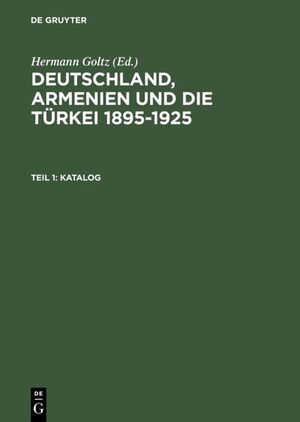 DE GRUYTER

Hermann Goltz (Ed.)

DEUTSCHLAND, ARMENIEN UND DIE TÜRKEI 1895-1925

TEIL 1: KATALOG

DE
G